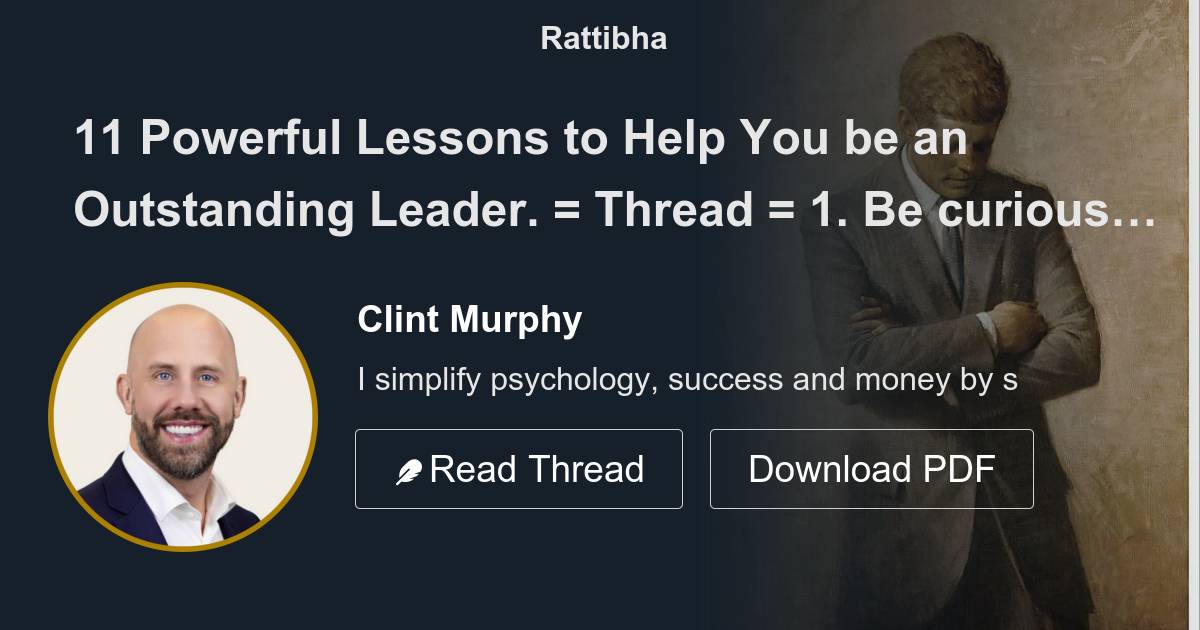 Rattibha

11 Powerful Lessons to Help You be an Outstanding Leader. = Thread = 1. Be curious…

Clint Murphy

I simplify psychology, success and money by s

Read Thread

Download PDF